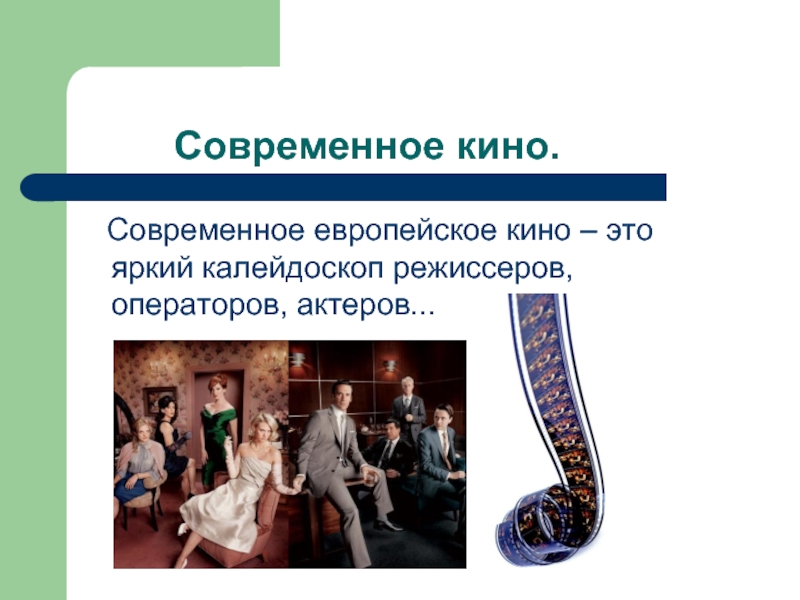 Современное кино.

Современное европейское кино – это яркий калейдоскоп режиссеров, операторов, актеров...